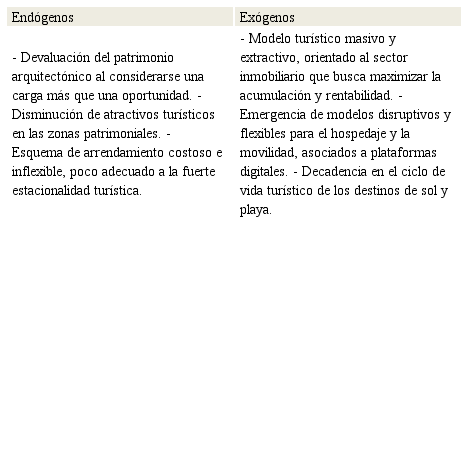 | Endógenos | Exógenos |
|---|---|
| - Devaluación del patrimonio arquitectónico al considerarse una carga más que una oportunidad. - Disminución de atractivos turísticos en las zonas patrimoniales. - Esquema de arrendamiento costoso e inflexible, poco adecuado a la fuerte estacionalidad turística. | - Modelo turístico masivo y extractivo, orientado al sector inmobiliario que busca maximizar la acumulación y rentabilidad. - Emergencia de modelos disruptivos y flexibles para el hospedaje y la movilidad, asociados a plataformas digitales. - Decadencia en el ciclo de vida turístico de los destinos de sol y playa. |